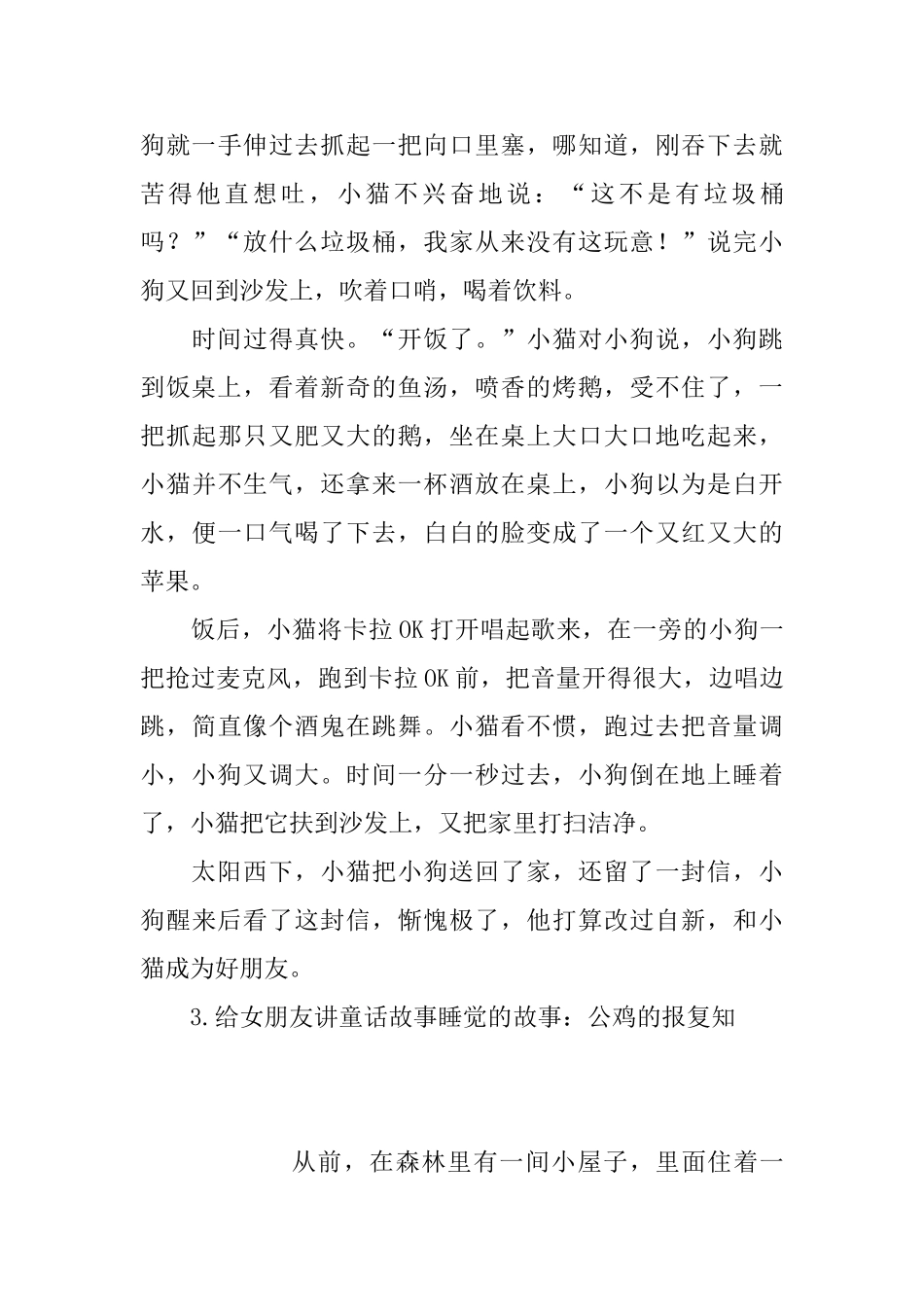 狗就一手伸过去抓起一把向口里塞，哪知道，刚吞下去就苦得他直想吐，小猫不兴奋地说：“这不是有垃圾桶吗？”“放什么垃圾桶，我家从来没有这玩意！”说完小狗又回到沙发上，吹着口哨，喝着饮料。

时间过得真快。“开饭了。”小猫对小狗说，小狗跳到饭桌上，看着新奇的鱼汤，喷香的烤鹅，受不住了，一把抓起那只又肥又大的鹅，坐在桌上大口大口地吃起来，小猫并不生气，还拿来一杯酒放在桌上，小狗以为是白开水，便一口气喝了下去，白白的脸变成了一个又红又大的苹果。

饭后，小猫将卡拉OK打开唱起歌来，在一旁的小狗一把抢过麦克风，跑到卡拉OK前，把音量开得很大，边唱边跳，简直像个酒鬼在跳舞。小猫看不惯，跑过去把音量调小，小狗又调大。时间一分一秒过去，小狗倒在地上睡着了，小猫把它扶到沙发上，又把家里打扫洁净。

太阳西下，小猫把小狗送回了家，还留了一封信，小狗醒来后看了这封信，惭愧极了，他打算改过自新，和小猫成为好朋友。

3.给女朋友讲童话故事睡觉的故事：公鸡的报复知

从前，在森林里有一间小屋子，里面住着一